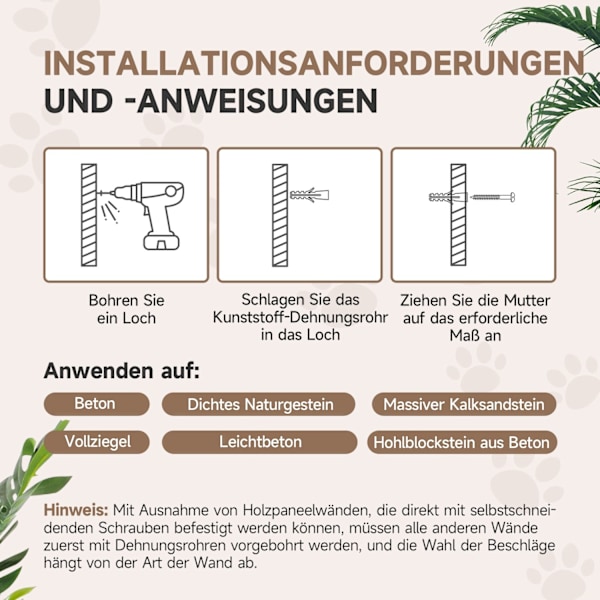 INSTALLATIONSANFORDERUNGEN
UND -ANWEISUNGEN

Bohren Sie ein Loch

Schlagen Sie das Kunststoff-Dehnungsrohr in das Loch

Ziehen Sie die Mutter auf das erforderliche Maß an

Anwenden auf:

Beton

Dichtes Naturgestein

Massiver Kalksandstein

Vollziegel

Leichtbeton

Hohlblockstein aus Beton

Hinweis: Mit Ausnahme von Holzpaneelwänden, die direkt mit selbstschneidenden Schrauben befestigt werden können, müssen alle anderen Wände zuerst mit Dehnungsrohren vorgebohrt werden, und die Wahl der Beschläge hängt von der Art der Wand ab.